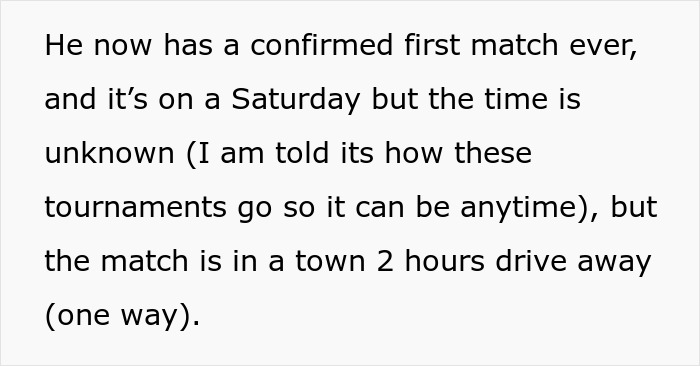 He now has a confirmed first match ever, and it’s on a Saturday but the time is unknown (I am told its how these tournaments go so it can be anytime), but the match is in a town 2 hours drive away (one way).